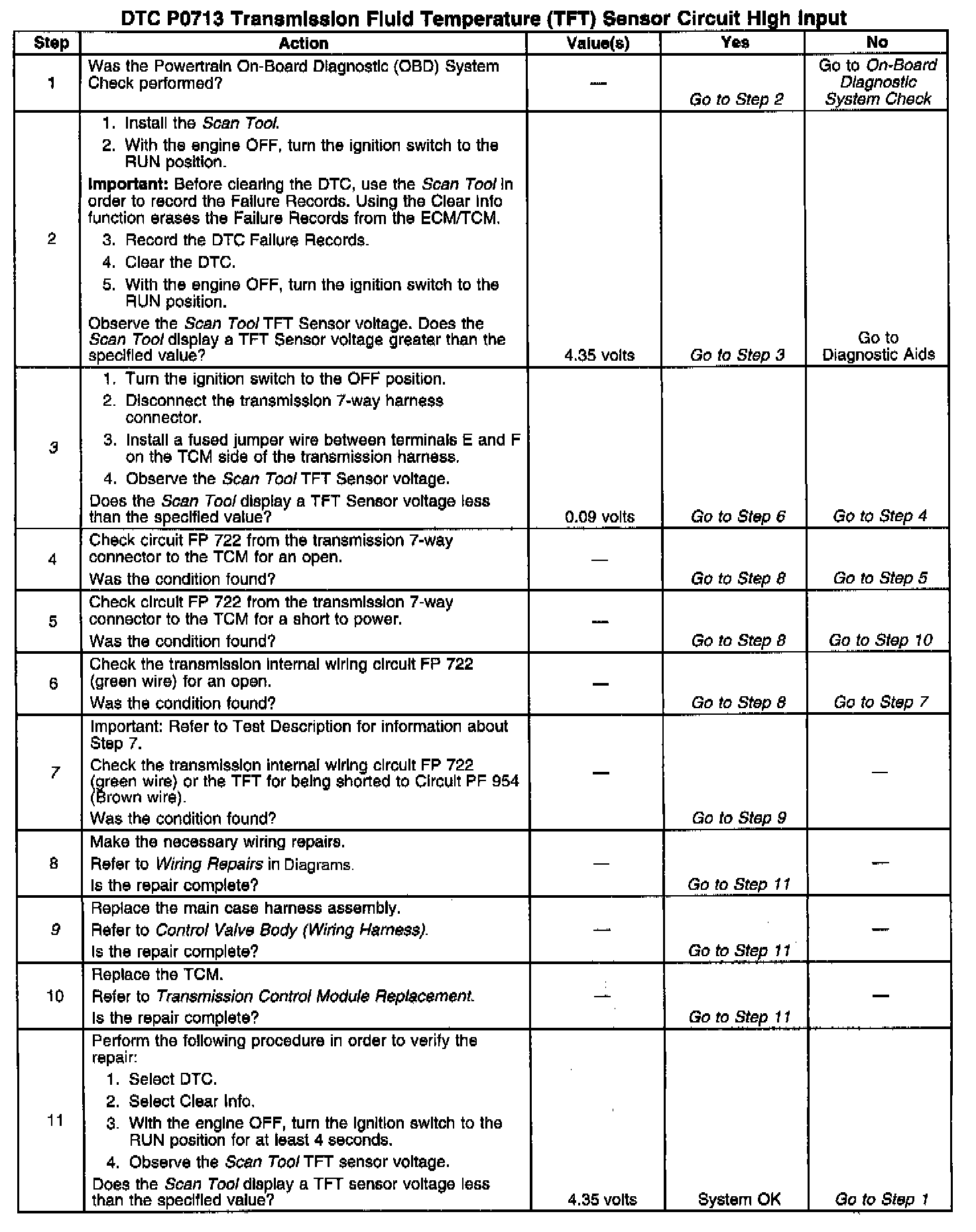 DTC P0713 Transmission Fluid Temperature (TFT) Sensor Circuit High Input

| Step | Action | Value(s) | Yes | No |
|---|---|---|---|---|
| 1 | Was the Powertrain On-Board Diagnostic (OBD) System Check performed? | — | Go to Step 2 | Go to On-Board Diagnostic System Check |
| 2 | 1. Install the Scan Tool. 2. With the engine OFF, turn the ignition switch to the RUN position. Important: Before clearing the DTC, use the Scan Tool in order to record the Failure Records. Using the Clear Info function erases the Failure Records from the ECM/TCM. 3. Record the DTC Failure Records. 4. Clear the DTC. 5. With the engine OFF, turn the ignition switch to the RUN position. Observe the Scan Tool TFT Sensor voltage. Does the Scan Tool display a TFT Sensor voltage greater than the specified value? | 4.35 volts | Go to Step 3 | Go to Diagnostic Aids |
| 3 | 1. Turn the ignition switch to the OFF position. 2. Disconnect the transmission 7-way harness connector. 3. Install a fused jumper wire between terminals E and F on the TCM side of the transmission harness. 4. Observe the Scan Tool TFT Sensor voltage. Does the Scan Tool display a TFT Sensor voltage less than the specified value? | 0.09 volts | Go to Step 6 | Go to Step 4 |
| 4 | Check circuit FP 722 from the transmission 7-way connector to the TCM for an open. Was the condition found? | — | Go to Step 8 | Go to Step 5 |
| 5 | Check circuit FP 722 from the transmission 7-way connector to the TCM for a short to power. Was the condition found? | — | Go to Step 8 | Go to Step 10 |
| 6 | Check the transmission internal wiring circuit FP 722 (green wire) for an open. Was the condition found? | — | Go to Step 8 | Go to Step 7 |
| 7 | Important: Refer to Test Description for information about Step 7. Check the transmission internal wiring circuit FP 722 (green wire) or the TFT for being shorted to Circuit PF 954 (Brown wire). Was the condition found? | — | Go to Step 9 | — |
| 8 | Make the necessary wiring repairs. Refer to Wiring Repairs in Diagrams. Is the repair complete? | — | Go to Step 11 | — |
| 9 | Replace the main case harness assembly. Refer to Control Valve Body (Wiring Harness). Is the repair complete? | — | Go to Step 11 | — |
| 10 | Replace the TCM. Refer to Transmission Control Module Replacement. Is the repair complete? | — | Go to Step 11 | — |
| 11 | Perform the following procedure in order to verify the repair: 1. Select DTC. 2. Select Clear Info. 3. With the engine OFF, turn the ignition switch to the RUN position for at least 4 seconds. 4. Observe the Scan Tool TFT sensor voltage. Does the Scan Tool display a TFT sensor voltage less than the specified value? | 4.35 volts | System OK | Go to Step 1 |